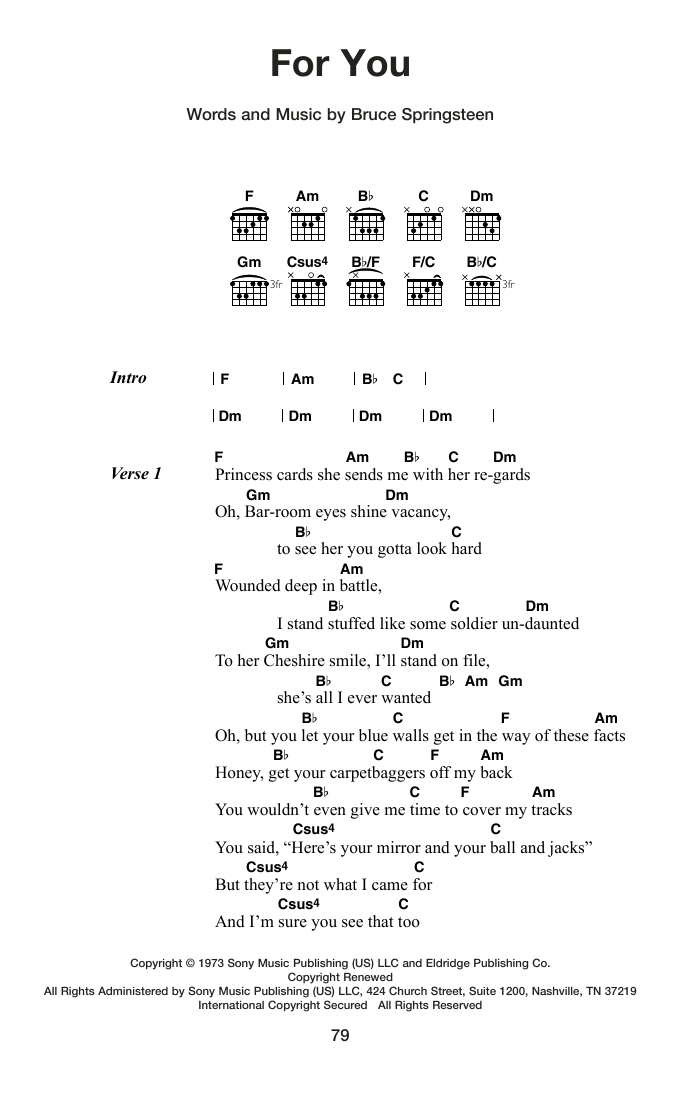 For You

Words and Music by Bruce Springsteen

F Am B♭ C Dm

Gm Csus4 B♭/F F/C B♭/C

3fr 3fr

Intro | F | Am | B♭ C |

| Dm | Dm | Dm | Dm |

Verse 1

F Am B♭ C Dm
Princess cards she sends me with her re-gards
Gm Dm
Oh, Bar-room eyes shine vacancy,
B♭ C
to see her you gotta look hard
F Am
Wounded deep in battle,
B♭ C Dm
I stand stuffed like some soldier un-daunted
Gm Dm
To her Cheshire smile, I'll stand on file,
B♭ C B♭ Am Gm
she's all I ever wanted
B♭ C F Am
Oh, but you let your blue walls get in the way of these facts
B♭ C F Am
Honey, get your carpetbaggers off my back
B♭ C F Am
You wouldn't even give me time to cover my tracks
Csus4 C
You said, "Here's your mirror and your ball and jacks"
Csus4 C
But they're not what I came for
Csus4 C
And I'm sure you see that too

Copyright © 1973 Sony Music Publishing (US) LLC and Eldridge Publishing Co.
Copyright Renewed
All Rights Administered by Sony Music Publishing (US) LLC, 424 Church Street, Suite 1200, Nashville, TN 37219
International Copyright Secured All Rights Reserved

79